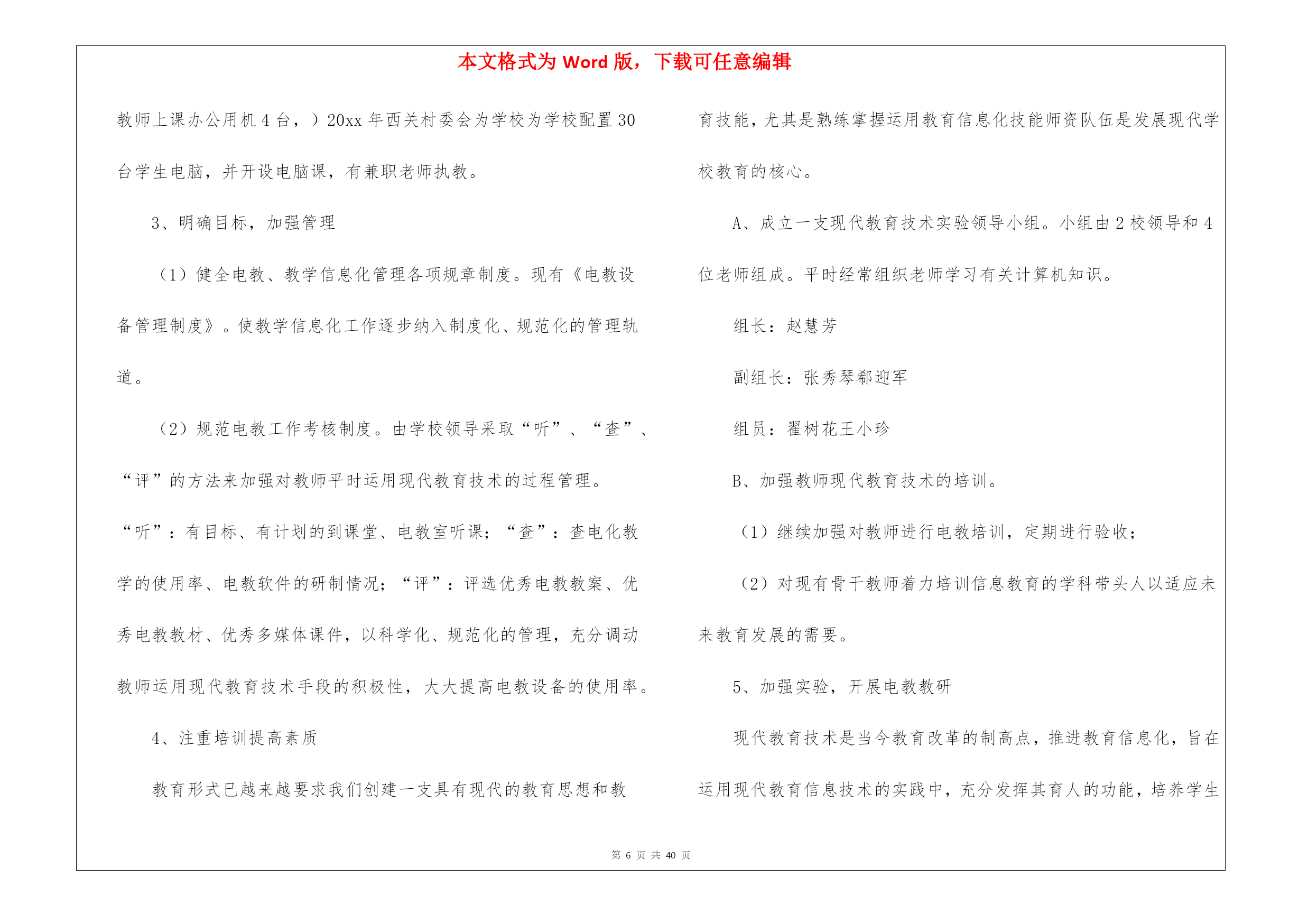 本文格式为 Word 版，下载可任意编辑

教师上课办公用机 4 台，）20xx 年西关村委会为学校为学校配置 30 台学生电脑，并开设电脑课，有兼职老师执教。

3、明确目标，加强管理

（1）健全电教、教学信息化管理各项规章制度。现有《电教设备管理制度》。使教学信息化工作逐步纳入制度化、规范化的管理轨道。

（2）规范电教工作考核制度。由学校领导采取“听”、“查”、“评”的方法来加强对教师平时运用现代教育技术的过程管理。“听”：有目标、有计划的到课堂、电教室听课；“查”：查电化教学的使用率、电教软件的研制情况；“评”：评选优秀电教教案、优秀电教教材、优秀多媒体课件，以科学化、规范化的管理，充分调动教师运用现代教育技术手段的积极性，大大提高电教设备的使用率。

4、注重培训提高素质

教育形式已越来越要求我们创建一支具有现代的教育思想和教育技能，尤其是熟练掌握运用教育信息化技能师资队伍是发展现代学校教育的核心。

A、成立一支现代教育技术实验领导小组。小组由 2 校领导和 4 位老师组成。平时经常组织老师学习有关计算机知识。

组长：赵慧芳

副组长：张秀琴郗迎军

组员：翟树花王小珍

B、加强教师现代教育技术的培训。

（1）继续加强对教师进行电教培训，定期进行验收；

（2）对现有骨干教师着力培训信息教育的学科带头人以适应未来教育发展的需要。

5、加强实验，开展电教教研

现代教育技术是当今教育改革的制高点，推进教育信息化，旨在运用现代教育信息技术的实践中，充分发挥其育人的功能，培养学生

第 6 页 共 40 页